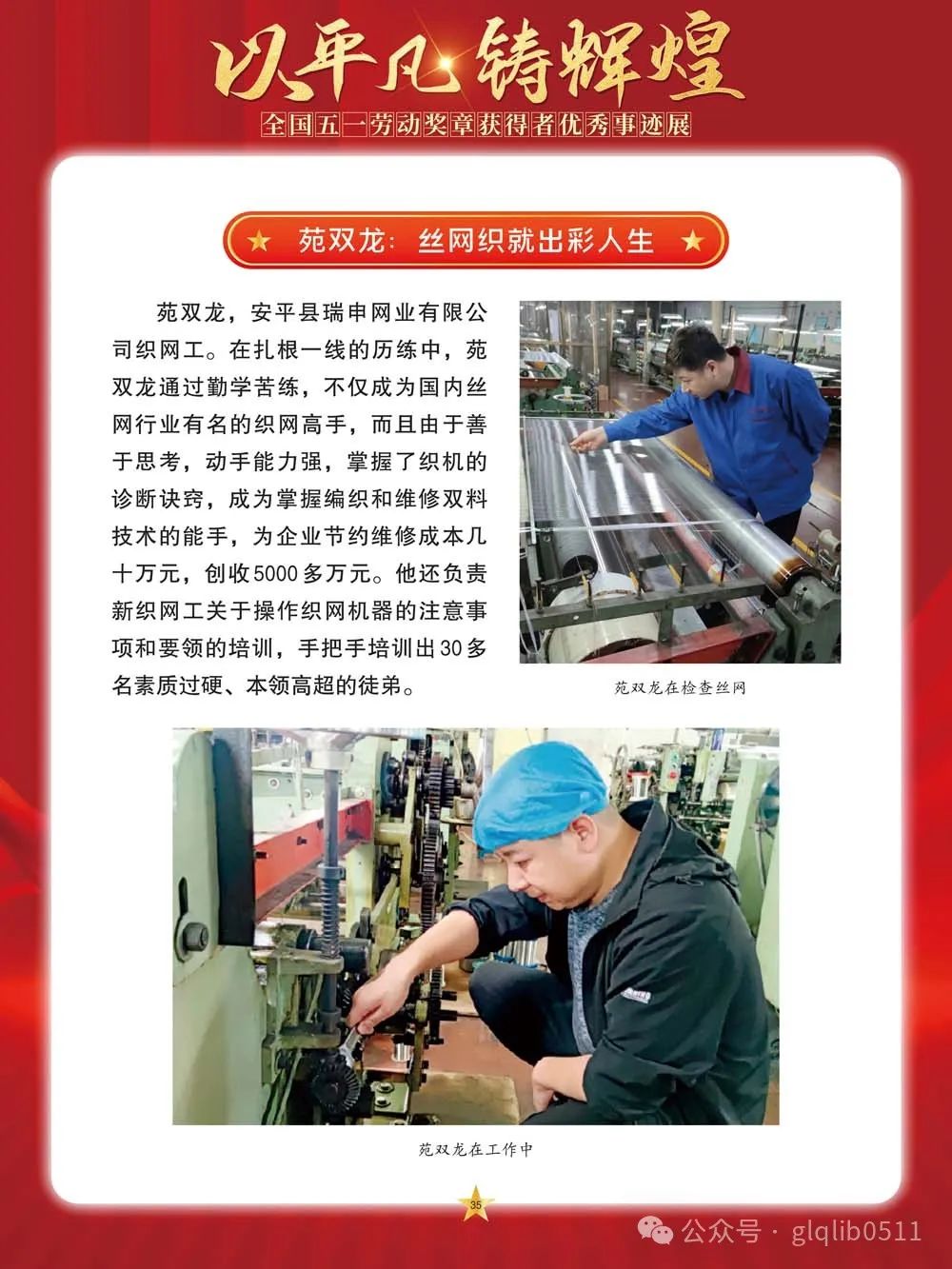 以平凡铸辉煌
全国五一劳动奖章获得者优秀事迹展

★ 苑双龙：丝网织就出彩人生 ★

苑双龙，安平县瑞申网业有限公司织网工。在扎根一线的历练中，苑双龙通过勤学苦练，不仅成为国内丝网行业有名的织网高手，而且由于善于思考，动手能力强，掌握了织机的诊断诀窍，成为掌握编织和维修双料技术的能手，为企业节约维修成本几十万元，创收5000多万元。他还负责新织网工关于操作织网机器的注意事项和要领的培训，手把手培训出30多名素质过硬、本领高超的徒弟。

苑双龙在检查丝网

苑双龙在工作中

35

公众号 · glqlib0511